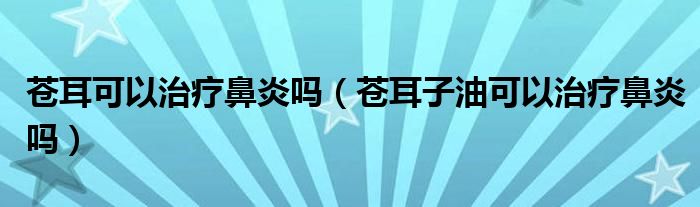 苍耳可以治疗鼻炎吗（苍耳子油可以治疗鼻炎吗）